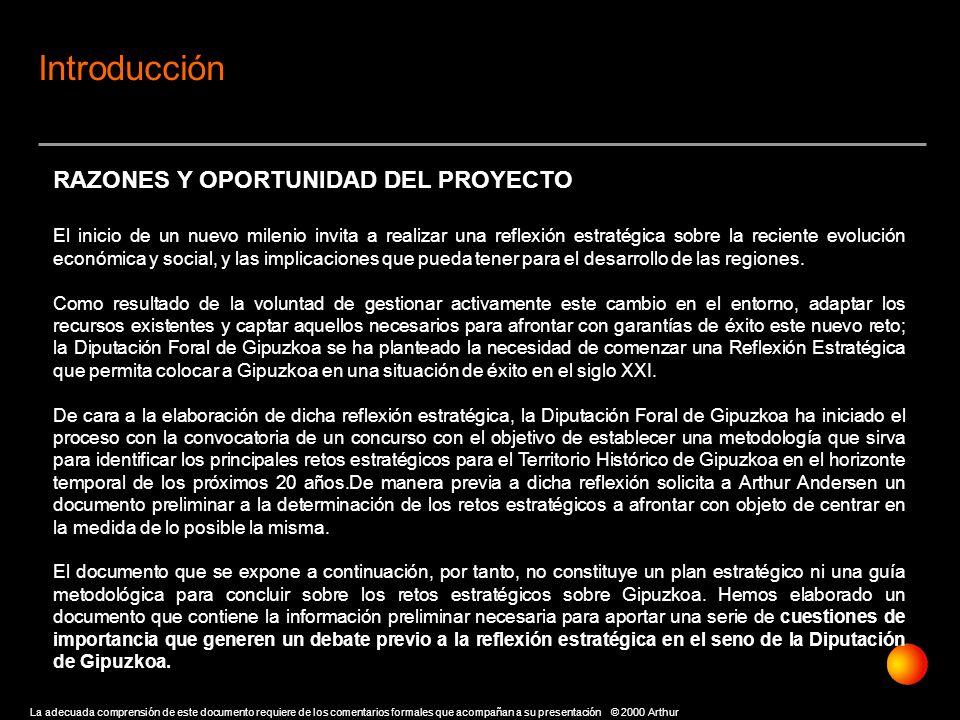 Introducción

RAZONES Y OPORTUNIDAD DEL PROYECTO

El inicio de un nuevo milenio invita a realizar una reflexión estratégica sobre la reciente evolución económica y social, y las implicaciones que pueda tener para el desarrollo de las regiones.

Como resultado de la voluntad de gestionar activamente este cambio en el entorno, adaptar los recursos existentes y captar aquellos necesarios para afrontar con garantías de éxito este nuevo reto; la Diputación Foral de Gipuzkoa se ha planteado la necesidad de comenzar una Reflexión Estratégica que permita colocar a Gipuzkoa en una situación de éxito en el siglo XXI.

De cara a la elaboración de dicha reflexión estratégica, la Diputación Foral de Gipuzkoa ha iniciado el proceso con la convocatoria de un concurso con el objetivo de establecer una metodología que sirva para identificar los principales retos estratégicos para el Territorio Histórico de Gipuzkoa en el horizonte temporal de los próximos 20 años.De manera previa a dicha reflexión solicita a Arthur Andersen un documento preliminar a la determinación de los retos estratégicos a afrontar con objeto de centrar en la medida de lo posible la misma.

El documento que se expone a continuación, por tanto, no constituye un plan estratégico ni una guía metodológica para concluir sobre los retos estratégicos sobre Gipuzkoa. Hemos elaborado un documento que contiene la información preliminar necesaria para aportar una serie de cuestiones de importancia que generen un debate previo a la reflexión estratégica en el seno de la Diputación de Gipuzkoa.

La adecuada comprensión de este documento requiere de los comentarios formales que acompañan a su presentación © 2000 Arthur